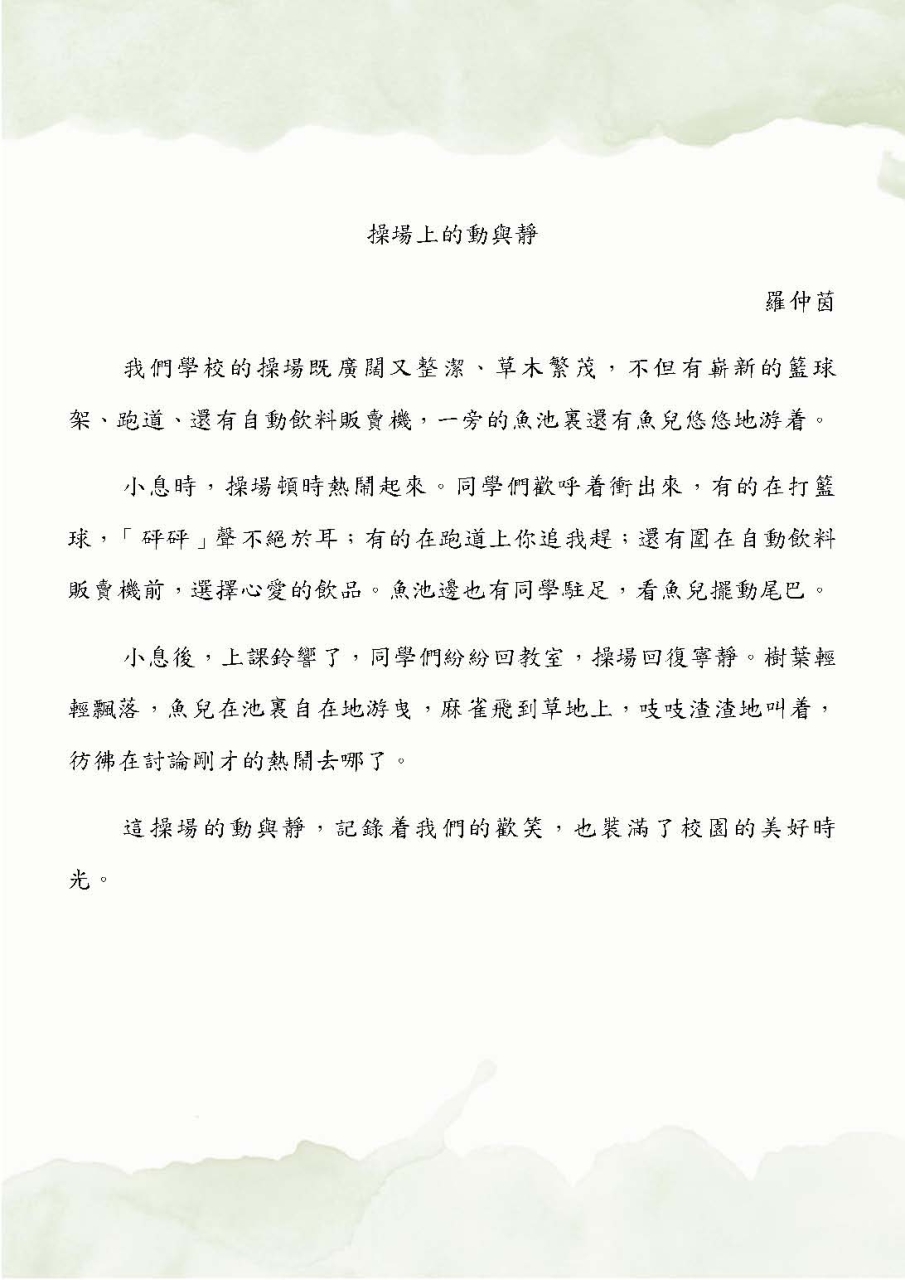 操場上的動與靜

羅仲茵

我們學校的操場既廣闊又整潔、草木繁茂，不但有嶄新的籃球架、跑道、還有自動飲料販賣機，一旁的魚池裏還有魚兒悠悠地游着。

小息時，操場頓時熱鬧起來。同學們歡呼着衝出來，有的在打籃球，「砰砰」聲不絕於耳；有的在跑道上你追我趕；還有圍在自動飲料販賣機前，選擇心愛的飲品。魚池邊也有同學駐足，看魚兒擺動尾巴。

小息後，上課鈴響了，同學們紛紛回教室，操場回復寧靜。樹葉輕輕飄落，魚兒在池裏自在地游曳，麻雀飛到草地上，吱吱渣渣地叫着，彷彿在討論剛才的熱鬧去哪了。

這操場的動與靜，記錄着我們的歡笑，也裝滿了校園的美好時光。